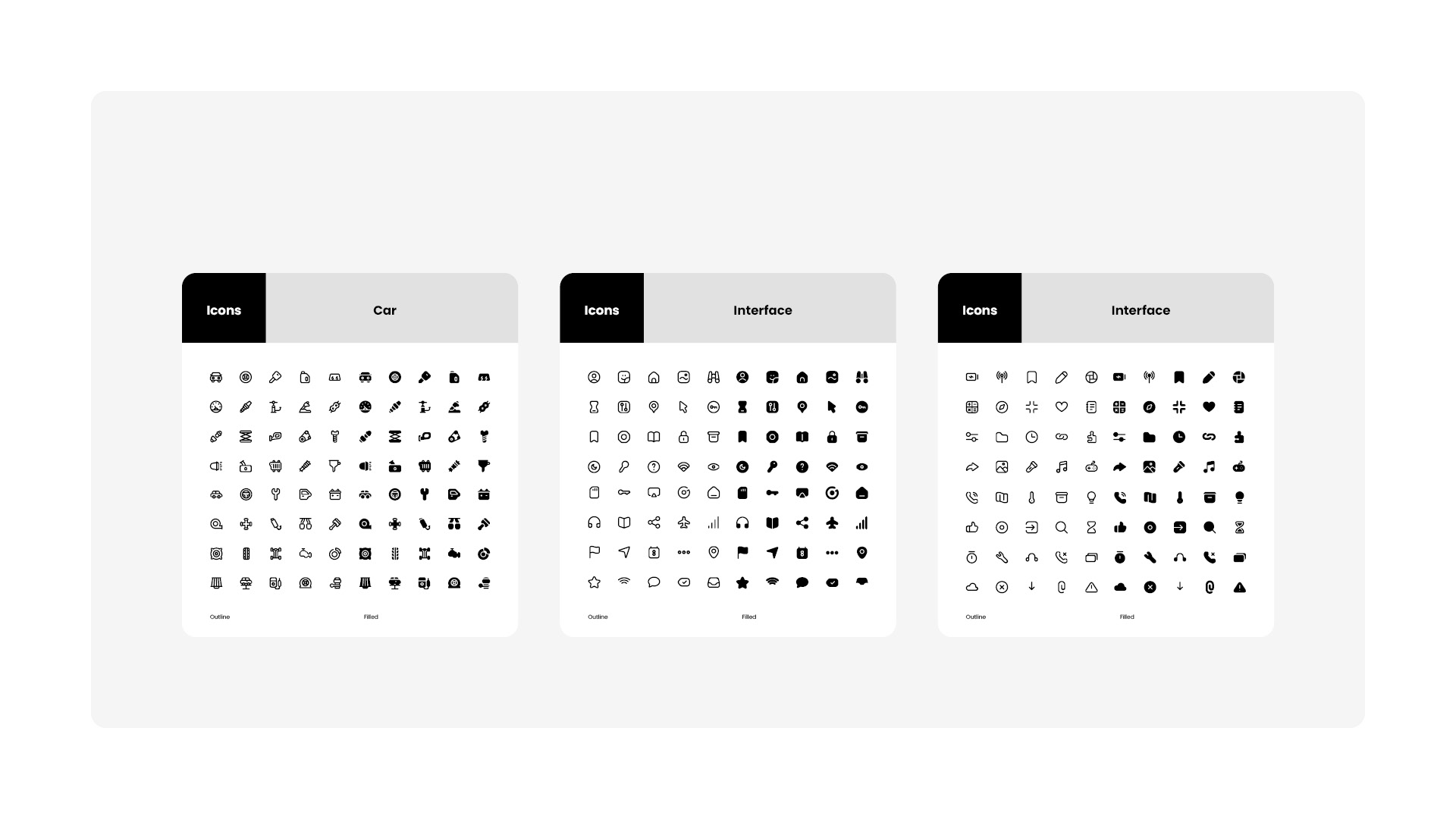 Icons

Car

Outline

Filled

Icons

Interface

Outline

Filled

Icons

Interface

Outline

Filled